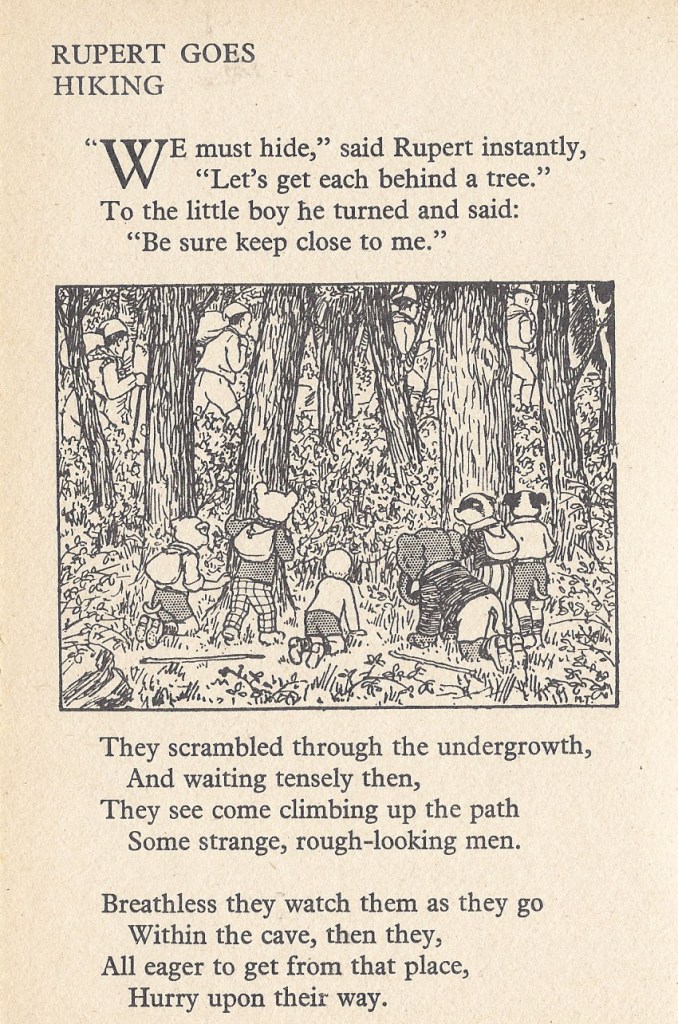 RUPERT GOES
HIKING

"WE must hide," said Rupert instantly,
"Let's get each behind a tree."
To the little boy he turned and said:
"Be sure keep close to me."

They scrambled through the undergrowth,
And waiting tensely then,
They see come climbing up the path
Some strange, rough-looking men.

Breathless they watch them as they go
Within the cave, then they,
All eager to get from that place,
Hurry upon their way.